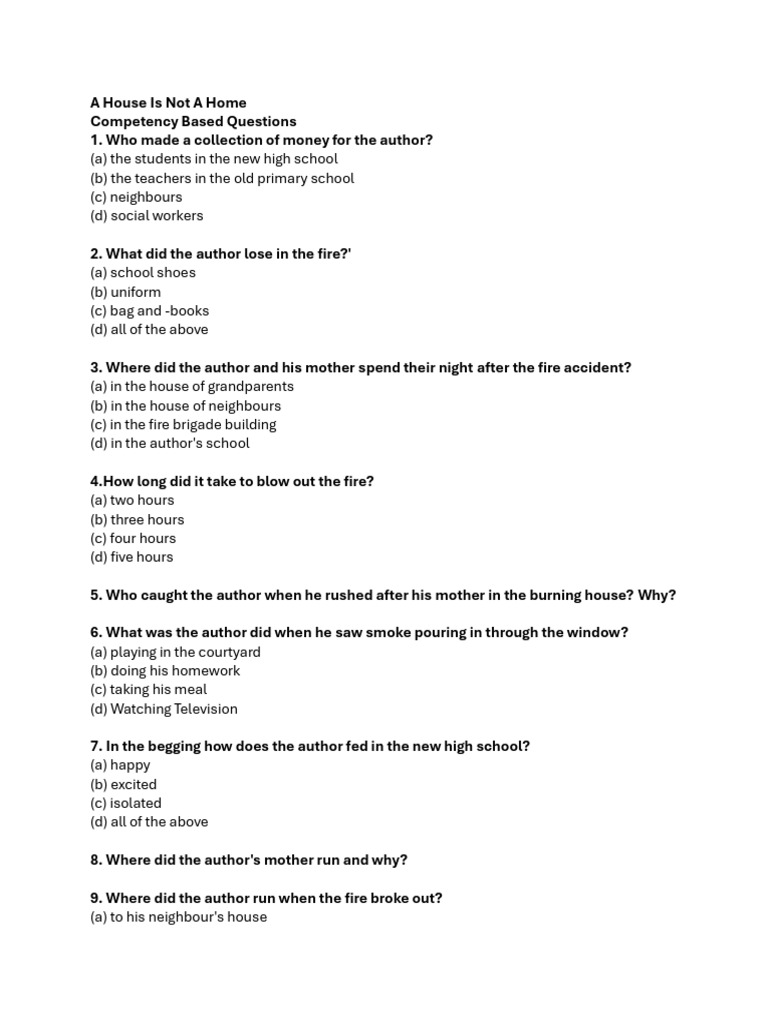 A House Is Not A Home
Competency Based Questions
1. Who made a collection of money for the author?
(a) the students in the new high school
(b) the teachers in the old primary school
(c) neighbours
(d) social workers

2. What did the author lose in the fire?'
(a) school shoes
(b) uniform
(c) bag and -books
(d) all of the above

3. Where did the author and his mother spend their night after the fire accident?
(a) in the house of grandparents
(b) in the house of neighbours
(c) in the fire brigade building
(d) in the author's school

4.How long did it take to blow out the fire?
(a) two hours
(b) three hours
(c) four hours
(d) five hours

5. Who caught the author when he rushed after his mother in the burning house? Why?

6. What was the author did when he saw smoke pouring in through the window?
(a) playing in the courtyard
(b) doing his homework
(c) taking his meal
(d) Watching Television

7. In the begging how does the author fed in the new high school?
(a) happy
(b) excited
(c) isolated
(d) all of the above

8. Where did the author's mother run and why?

9. Where did the author run when the fire broke out?
(a) to his neighbour's house